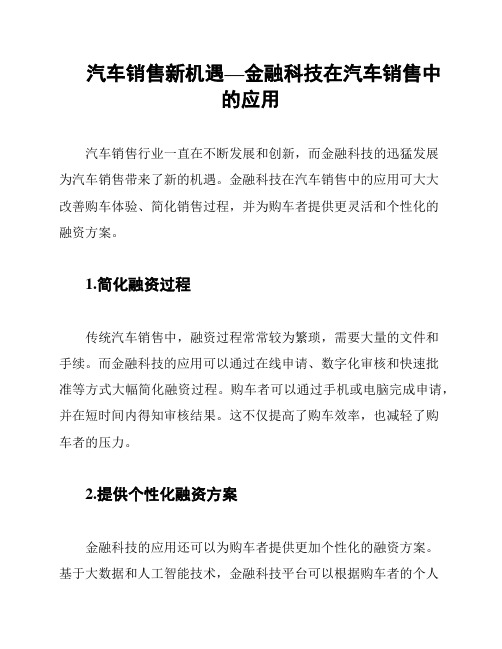 汽车销售新机遇—金融科技在汽车销售中的应用

汽车销售行业一直在不断发展和创新，而金融科技的迅猛发展为汽车销售带来了新的机遇。金融科技在汽车销售中的应用可大大改善购车体验、简化销售过程，并为购车者提供更灵活和个性化的融资方案。

1.简化融资过程

传统汽车销售中，融资过程常常较为繁琐，需要大量的文件和手续。而金融科技的应用可以通过在线申请、数字化审核和快速批准等方式大幅简化融资过程。购车者可以通过手机或电脑完成申请，并在短时间内得知审核结果。这不仅提高了购车效率，也减轻了购车者的压力。

2.提供个性化融资方案

金融科技的应用还可以为购车者提供更加个性化的融资方案。基于大数据和人工智能技术，金融科技平台可以根据购车者的个人